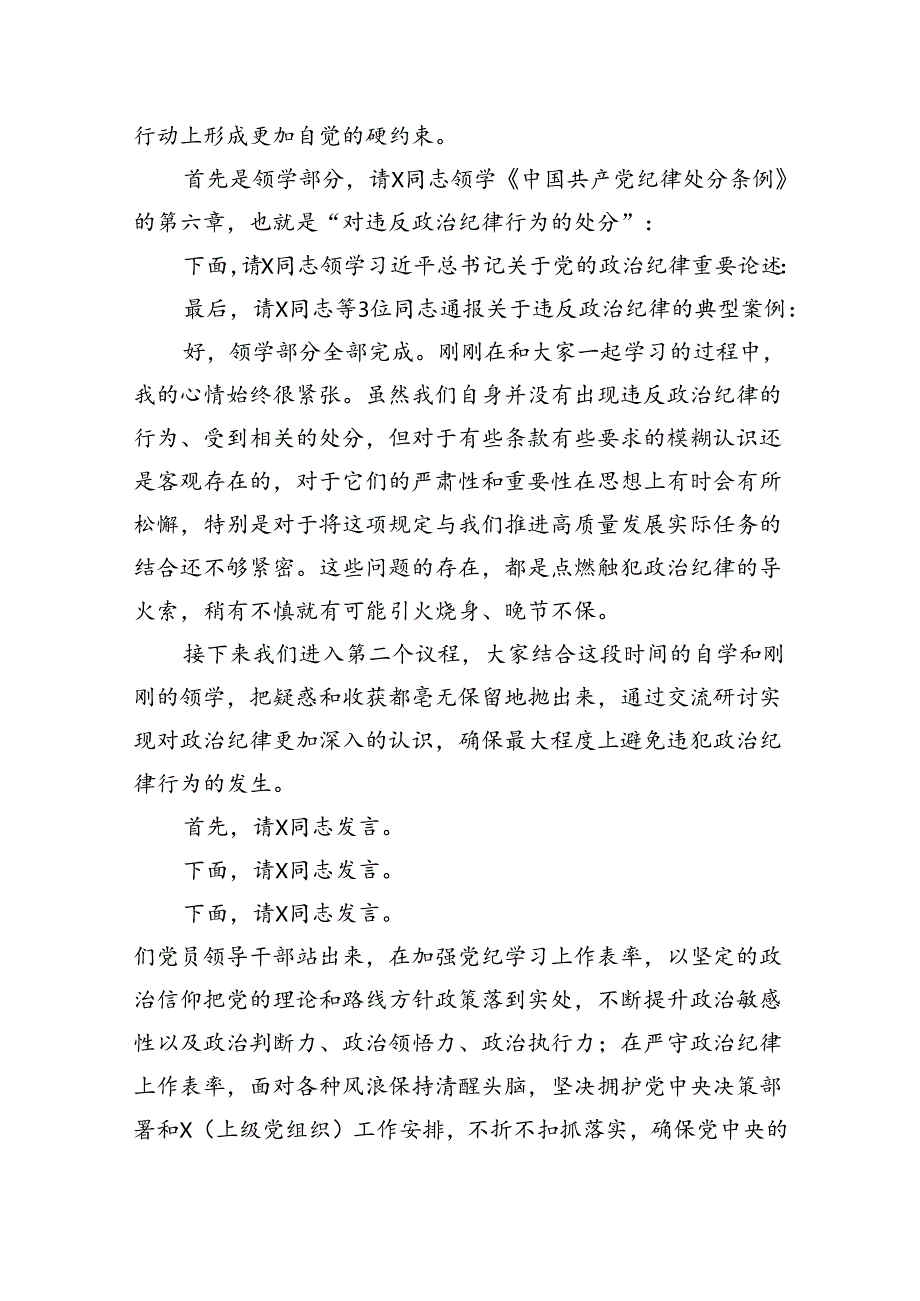 行动上形成更加自觉的硬约束。

首先是领学部分，请X同志领学《中国共产党纪律处分条例》的第六章，也就是“对违反政治纪律行为的处分”：

下面，请X同志领学习近平总书记关于党的政治纪律重要论述：

最后，请X同志等3位同志通报关于违反政治纪律的典型案例：

好，领学部分全部完成。刚刚在和大家一起学习的过程中，我的心情始终很紧张。虽然我们自身并没有出现违反政治纪律的行为、受到相关的处分，但对于有些条款有些要求的模糊认识还是客观存在的，对于它们的严肃性和重要性在思想上有时会有所松懈，特别是对于将这项规定与我们推进高质量发展实际任务的结合还不够紧密。这些问题的存在，都是点燃触犯政治纪律的导火索，稍有不慎就有可能引火烧身、晚节不保。

接下来我们进入第二个议程，大家结合这段时间的自学和刚刚的领学，把疑惑和收获都毫无保留地抛出来，通过交流研讨实现对政治纪律更加深入的认识，确保最大程度上避免违犯政治纪律行为的发生。

首先，请X同志发言。

下面，请X同志发言。

下面，请X同志发言。

们党员领导干部站出来，在加强党纪学习上作表率，以坚定的政治信仰把党的理论和路线方针政策落到实处，不断提升政治敏感性以及政治判断力、政治领悟力、政治执行力；在严守政治纪律上作表率，面对各种风浪保持清醒头脑，坚决拥护党中央决策部署和X（上级党组织）工作安排，不折不扣抓落实，确保党中央的